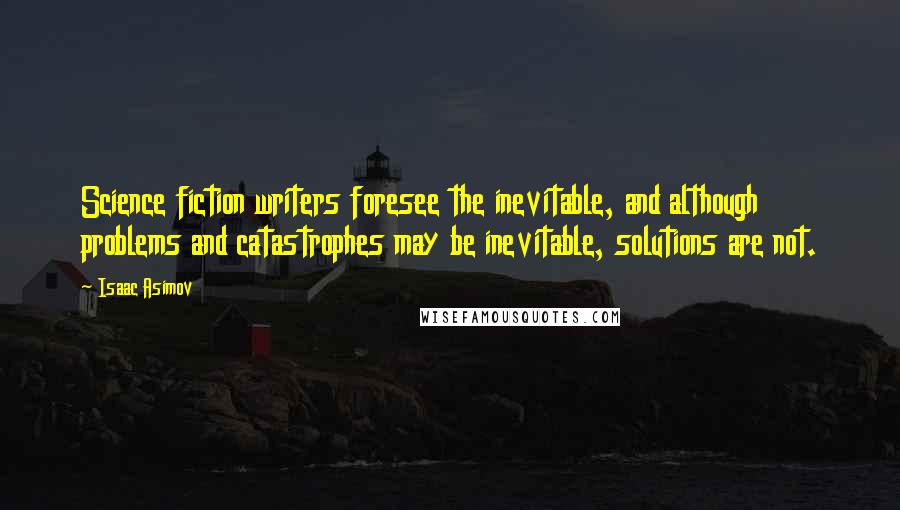 Science fiction writers foresee the inevitable, and although problems and catastrophes may be inevitable, solutions are not.

~ Isaac Asimov

WISEFAMOUSQUOTES.COM